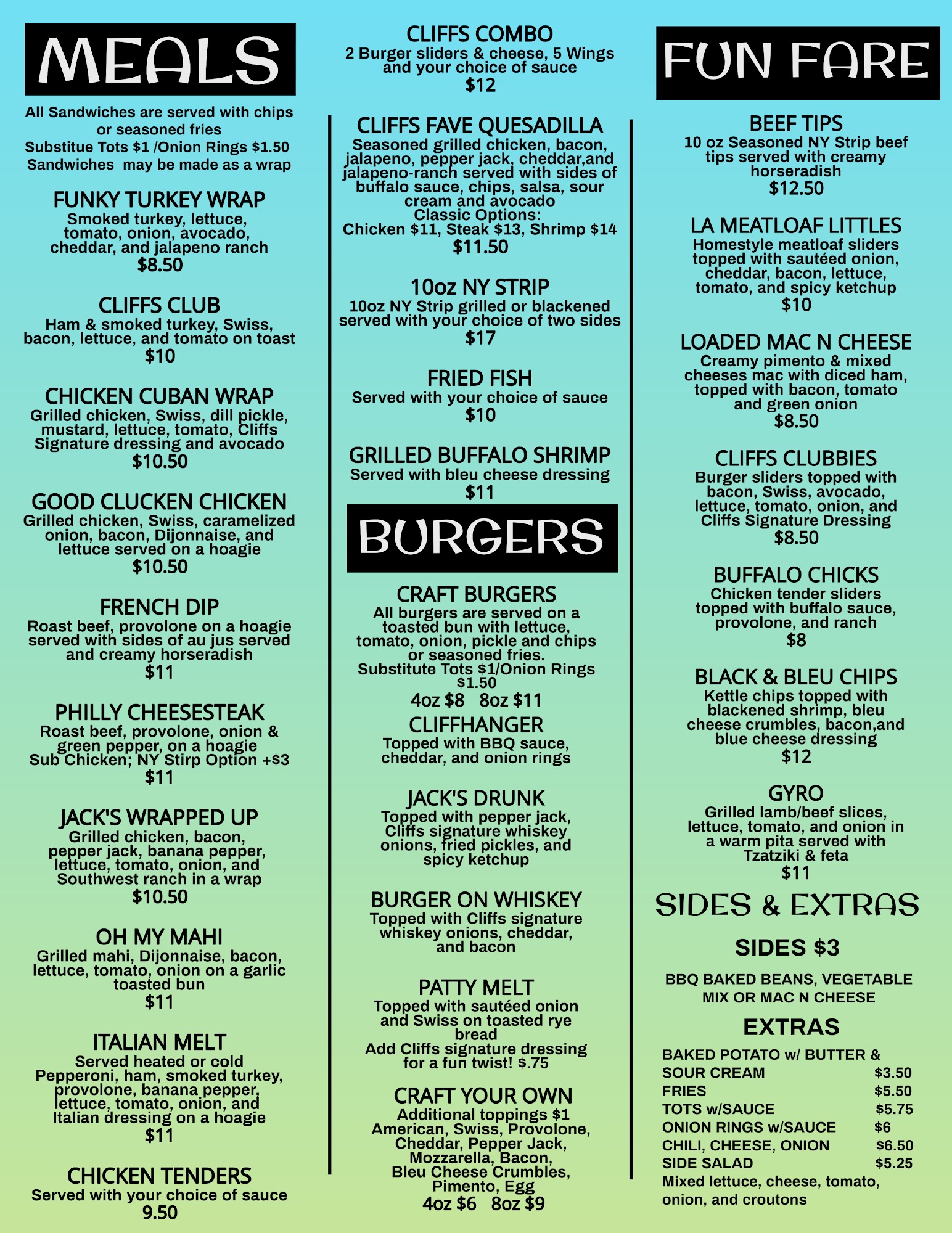 MEALS

All Sandwiches are served with chips or seasoned fries
Substitue Tots $1 /Onion Rings $1.50
Sandwiches may be made as a wrap

FUNKY TURKEY WRAP
Smoked turkey, lettuce, tomato, onion, avocado, cheddar, and jalapeno ranch
$8.50

CLIFFS CLUB
Ham & smoked turkey, Swiss, bacon, lettuce, and tomato on toast
$10

CHICKEN CUBAN WRAP
Grilled chicken, Swiss, dill pickle, mustard, lettuce, tomato, Cliffs Signature dressing and avocado
$10.50

GOOD CLUCKEN CHICKEN
Grilled chicken, Swiss, caramelized onion, bacon, Dijonnaise, and lettuce served on a hoagie
$10.50

FRENCH DIP
Roast beef, provolone on a hoagie served with sides of au jus served and creamy horseradish
$11

PHILLY CHEESESTEAK
Roast beef, provolone, onion & green pepper, on a hoagie
Sub Chicken; NY Stirp Option +$3
$11

JACK'S WRAPPED UP
Grilled chicken, bacon, pepper jack, banana pepper, lettuce, tomato, onion, and Southwest ranch in a wrap
$10.50

OH MY MAHI
Grilled mahi, Dijonnaise, bacon, lettuce, tomato, onion on a garlic toasted bun
$11

ITALIAN MELT
Served heated or cold
Pepperoni, ham, smoked turkey, provolone, banana pepper, lettuce, tomato, onion, and Italian dressing on a hoagie
$11

CHICKEN TENDERS
Served with your choice of sauce
9.50

CLIFFS COMBO
2 Burger sliders & cheese, 5 Wings and your choice of sauce
$12

CLIFFS FAVE QUESADILLA
Seasoned grilled chicken, bacon, jalapeno, pepper jack, cheddar,and jalapeno-ranch served with sides of buffalo sauce, chips, salsa, sour cream and avocado
Classic Options:
Chicken $11, Steak $13, Shrimp $14
$11.50

10oz NY STRIP
10oz NY Strip grilled or blackened served with your choice of two sides
$17

FRIED FISH
Served with your choice of sauce
$10

GRILLED BUFFALO SHRIMP
Served with bleu cheese dressing
$11

BURGERS

CRAFT BURGERS
All burgers are served on a toasted bun with lettuce, tomato, onion, pickle and chips or seasoned fries.
Substitute Tots $1/Onion Rings $1.50
4oz $8 8oz $11

CLIFFHANGER
Topped with BBQ sauce, cheddar, and onion rings

JACK'S DRUNK
Topped with pepper jack, Cliffs signature whiskey onions, fried pickles, and spicy ketchup

BURGER ON WHISKEY
Topped with Cliffs signature whiskey onions, cheddar, and bacon

PATTY MELT
Topped with sautéed onion and Swiss on toasted rye bread
Add Cliffs signature dressing for a fun twist! $.75

CRAFT YOUR OWN
Additional toppings $1
American, Swiss, Provolone, Cheddar, Pepper Jack, Mozzarella, Bacon, Bleu Cheese Crumbles, Pimento, Egg
4oz $6 8oz $9

FUN FARE

BEEF TIPS
10 oz Seasoned NY Strip beef tips served with creamy horseradish
$12.50

LA MEATLOAF LITTLES
Homestyle meatloaf sliders topped with sautéed onion, cheddar, bacon, lettuce, tomato, and spicy ketchup
$10

LOADED MAC N CHEESE
Creamy pimento & mixed cheeses mac with diced ham, topped with bacon, tomato and green onion
$8.50

CLIFFS CLUBBIES
Burger sliders topped with bacon, Swiss, avocado, lettuce, tomato, onion, and Cliffs Signature Dressing
$8.50

BUFFALO CHICKS
Chicken tender sliders topped with buffalo sauce, provolone, and ranch
$8

BLACK & BLEU CHIPS
Kettle chips topped with blackened shrimp, bleu cheese crumbles, bacon,and blue cheese dressing
$12

GYRO
Grilled lamb/beef slices, lettuce, tomato, and onion in a warm pita served with Tzatziki & feta
$11

SIDES & EXTRAS

SIDES $3

BBQ BAKED BEANS, VEGETABLE MIX OR MAC N CHEESE

EXTRAS
BAKED POTATO w/ BUTTER & SOUR CREAM $3.50
FRIES $5.50
TOTS w/SAUCE $5.75
ONION RINGS w/SAUCE $6
CHILI, CHEESE, ONION $6.50
SIDE SALAD $5.25
Mixed lettuce, cheese, tomato, onion, and croutons